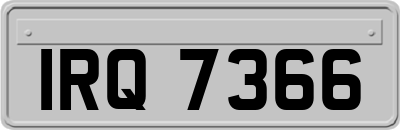 IRQ 7366